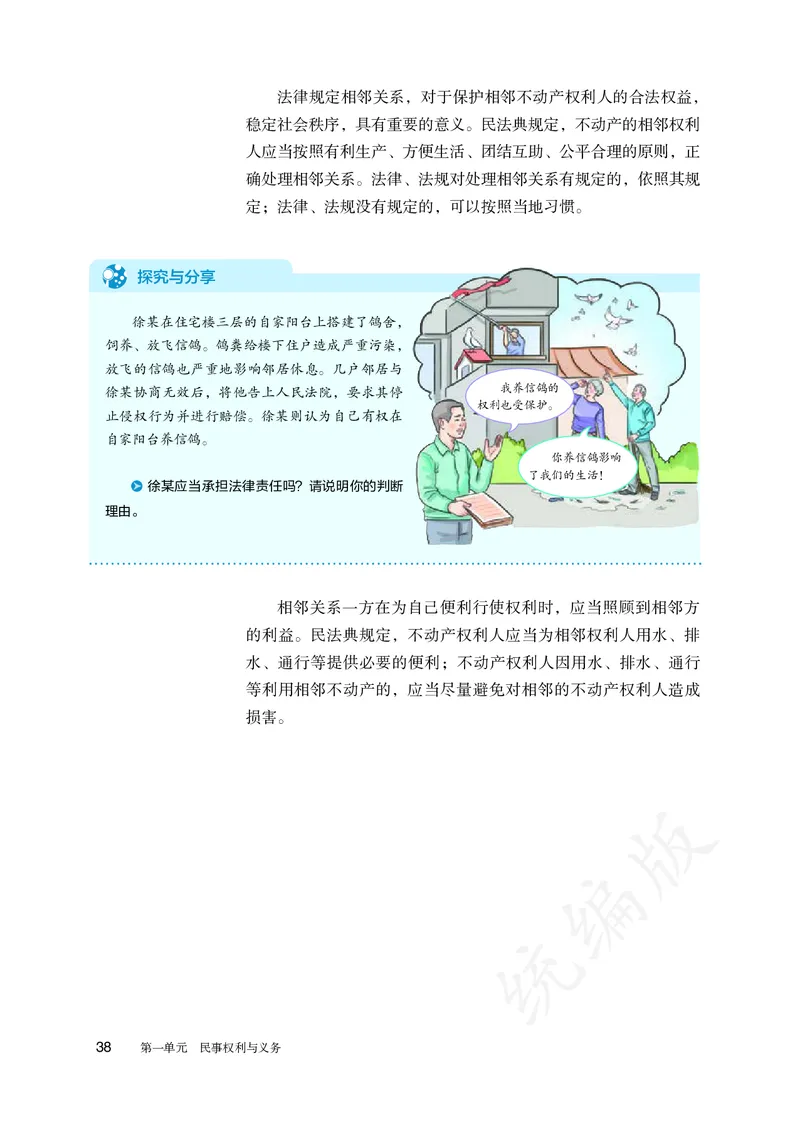 法律规定相邻关系，对于保护相邻不动产权利人的合法权益，稳定社会秩序，具有重要的意义。民法典规定，不动产的相邻权利人应当按照有利生产、方便生活、团结互助、公平合理的原则，正确处理相邻关系。法律、法规对处理相邻关系有规定的，依照其规定；法律、法规没有规定的，可以按照当地习惯。

探究与分享

徐某在住宅楼三层的自家阳台上搭建了鸽舍，饲养、放飞信鸽。鸽粪给楼下住户造成严重污染，放飞的信鸽也严重地影响邻居休息。几户邻居与徐某协商无效后，将他告上人民法院，要求其停止侵权行为并进行赔偿。徐某则认为自己有权在自家阳台养信鸽。

徐某应当承担法律责任吗？请说明你的判断理由。

我养信鸽的权利也受保护。

你养信鸽影响了我们的生活！

相邻关系一方在为自己便利行使权利时，应当照顾到相邻方的利益。民法典规定，不动产权利人应当为相邻权利人用水、排水、通行等提供必要的便利；不动产权利人因用水、排水、通行等利用相邻不动产的，应当尽量避免对相邻的不动产权利人造成损害。

统编版

38　第一单元　民事权利与义务